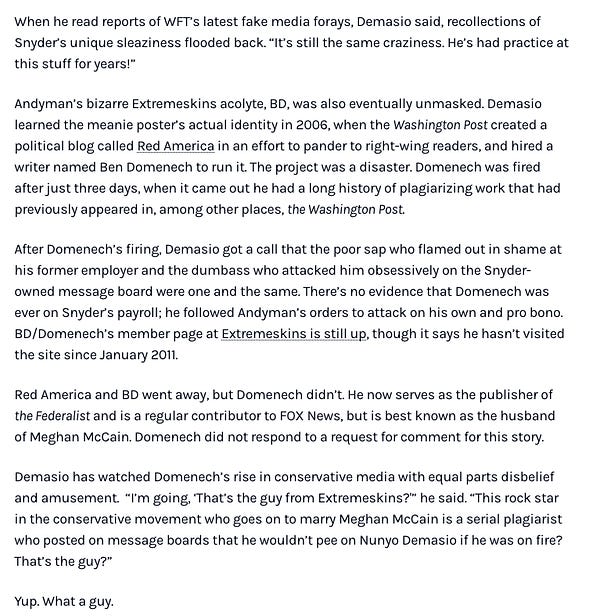 When he read reports of WFT's latest fake media forays, Demasio said, recollections of Snyder's unique sleaziness flooded back. "It's still the same craziness. He's had practice at this stuff for years!"

Andyman's bizarre Extremeskins acolyte, BD, was also eventually unmasked. Demasio learned the meanie poster's actual identity in 2006, when the Washington Post created a political blog called Red America in an effort to pander to right-wing readers, and hired a writer named Ben Domenech to run it. The project was a disaster. Domenech was fired after just three days, when it came out he had a long history of plagiarizing work that had previously appeared in, among other places, the Washington Post.

After Domenech's firing, Demasio got a call that the poor sap who flamed out in shame at his former employer and the dumbass who attacked him obsessively on the Snyder-owned message board were one and the same. There's no evidence that Domenech was ever on Snyder's payroll; he followed Andyman's orders to attack on his own and pro bono. BD/Domenech's member page at Extremeskins is still up, though it says he hasn't visited the site since January 2011.

Red America and BD went away, but Domenech didn't. He now serves as the publisher of the Federalist and is a regular contributor to FOX News, but is best known as the husband of Meghan McCain. Domenech did not respond to a request for comment for this story.

Demasio has watched Domenech's rise in conservative media with equal parts disbelief and amusement. "I'm going, 'That's the guy from Extremeskins?'" he said. "This rock star in the conservative movement who goes on to marry Meghan McCain is a serial plagiarist who posted on message boards that he wouldn't pee on Nunyo Demasio if he was on fire? That's the guy?"

Yup. What a guy.